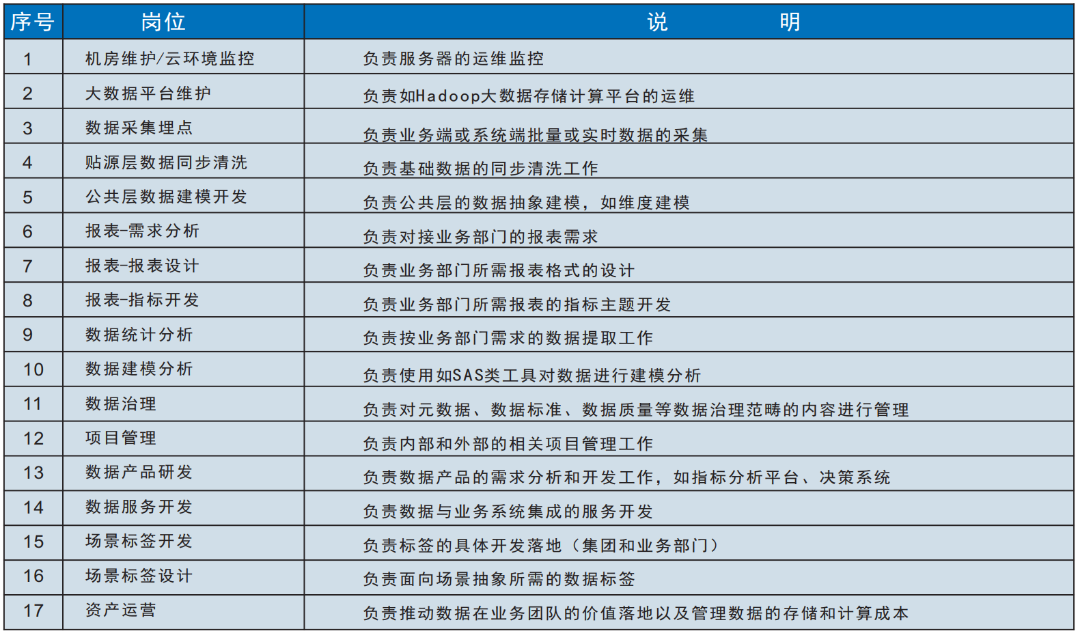 | 序号 | 岗位 | 说　　明 |
|---|---|---|
| 1 | 机房维护/云环境监控 | 负责服务器的运维监控 |
| 2 | 大数据平台维护 | 负责如Hadoop大数据存储计算平台的运维 |
| 3 | 数据采集埋点 | 负责业务端或系统端批量或实时数据的采集 |
| 4 | 贴源层数据同步清洗 | 负责基础数据的同步清洗工作 |
| 5 | 公共层数据建模开发 | 负责公共层的数据抽象建模，如维度建模 |
| 6 | 报表-需求分析 | 负责对接业务部门的报表需求 |
| 7 | 报表-报表设计 | 负责业务部门所需报表格式的设计 |
| 8 | 报表-指标开发 | 负责业务部门所需报表的指标主题开发 |
| 9 | 数据统计分析 | 负责按业务部门需求的数据提取工作 |
| 10 | 数据建模分析 | 负责使用如SAS类工具对数据进行建模分析 |
| 11 | 数据治理 | 负责对元数据、数据标准、数据质量等数据治理范畴的内容进行管理 |
| 12 | 项目管理 | 负责内部和外部的相关项目管理工作 |
| 13 | 数据产品研发 | 负责数据产品的需求分析和开发工作，如指标分析平台、决策系统 |
| 14 | 数据服务开发 | 负责数据与业务系统集成的服务开发 |
| 15 | 场景标签开发 | 负责标签的具体开发落地（集团和业务部门） |
| 16 | 场景标签设计 | 负责面向场景抽象所需的数据标签 |
| 17 | 资产运营 | 负责推动数据在业务团队的价值落地以及管理数据的存储和计算成本 |